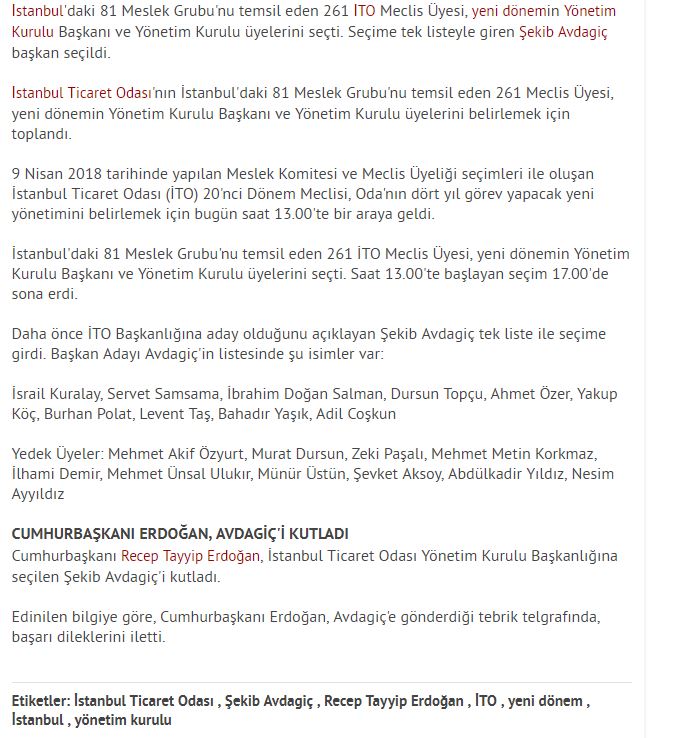 İstanbul'daki 81 Meslek Grubu'nu temsil eden 261 İTO Meclis Üyesi, yeni dönemin Yönetim Kurulu Başkanı ve Yönetim Kurulu üyelerini seçti. Seçime tek listeyle giren Şekib Avdagiç başkan seçildi.

İstanbul Ticaret Odası'nın İstanbul'daki 81 Meslek Grubu'nu temsil eden 261 Meclis Üyesi, yeni dönemin Yönetim Kurulu Başkanı ve Yönetim Kurulu üyelerini belirlemek için toplandı.

9 Nisan 2018 tarihinde yapılan Meslek Komitesi ve Meclis Üyeliği seçimleri ile oluşan İstanbul Ticaret Odası (İTO) 20'nci Dönem Meclisi, Oda'nın dört yıl görev yapacak yeni yönetimini belirlemek için bugün saat 13.00'te bir araya geldi.

İstanbul'daki 81 Meslek Grubu'nu temsil eden 261 İTO Meclis Üyesi, yeni dönemin Yönetim Kurulu Başkanı ve Yönetim Kurulu üyelerini seçti. Saat 13.00'te başlayan seçim 17.00'de sona erdi.

Daha önce İTO Başkanlığına aday olduğunu açıklayan Şekib Avdagiç tek liste ile seçime girdi. Başkan Adayı Avdagiç'in listesinde şu isimler var:

İsrail Kuralay, Servet Samsama, İbrahim Doğan Salman, Dursun Topçu, Ahmet Özer, Yakup Köç, Burhan Polat, Levent Taş, Bahadır Yaşık, Adil Coşkun

Yedek Üyeler: Mehmet Akif Özyurt, Murat Dursun, Zeki Paşalı, Mehmet Metin Korkmaz, İlhami Demir, Mehmet Ünsal Ulukır, Münür Üstün, Şevket Aksoy, Abdülkadir Yıldız, Nesim Ayyıldız

CUMHURBAŞKANI ERDOĞAN, AVDAGİÇ'İ KUTLADI
Cumhurbaşkanı Recep Tayyip Erdoğan, İstanbul Ticaret Odası Yönetim Kurulu Başkanlığına seçilen Şekib Avdagiç'i kutladı.

Edinilen bilgiye göre, Cumhurbaşkanı Erdoğan, Avdagiç'e gönderdiği tebrik telgrafında, başarı dileklerini iletti.

Etiketler: İstanbul Ticaret Odası , Şekib Avdagiç , Recep Tayyip Erdoğan , İTO , yeni dönem , İstanbul , yönetim kurulu